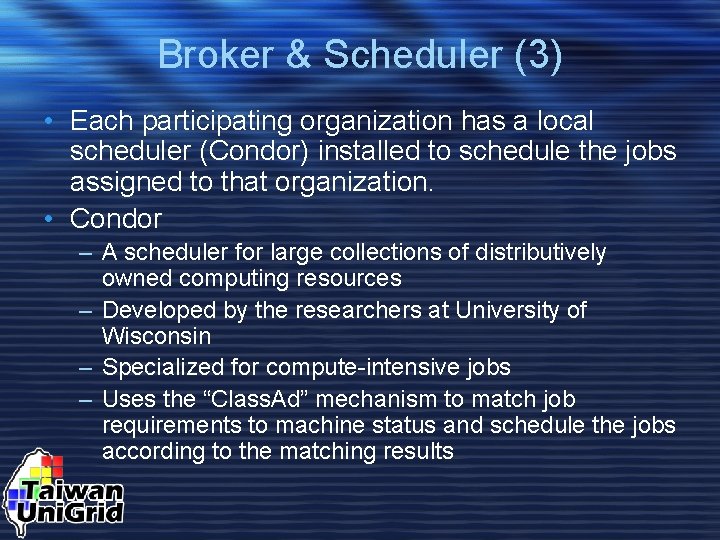 Broker & Scheduler (3)

• Each participating organization has a local scheduler (Condor) installed to schedule the jobs assigned to that organization.
• Condor
– A scheduler for large collections of distributively owned computing resources
– Developed by the researchers at University of Wisconsin
– Specialized for compute-intensive jobs
– Uses the “ClassAd” mechanism to match job requirements to machine status and schedule the jobs according to the matching results

Taiwan UniGrid